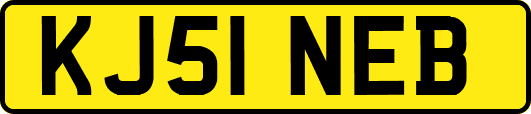 KJ51 NEB